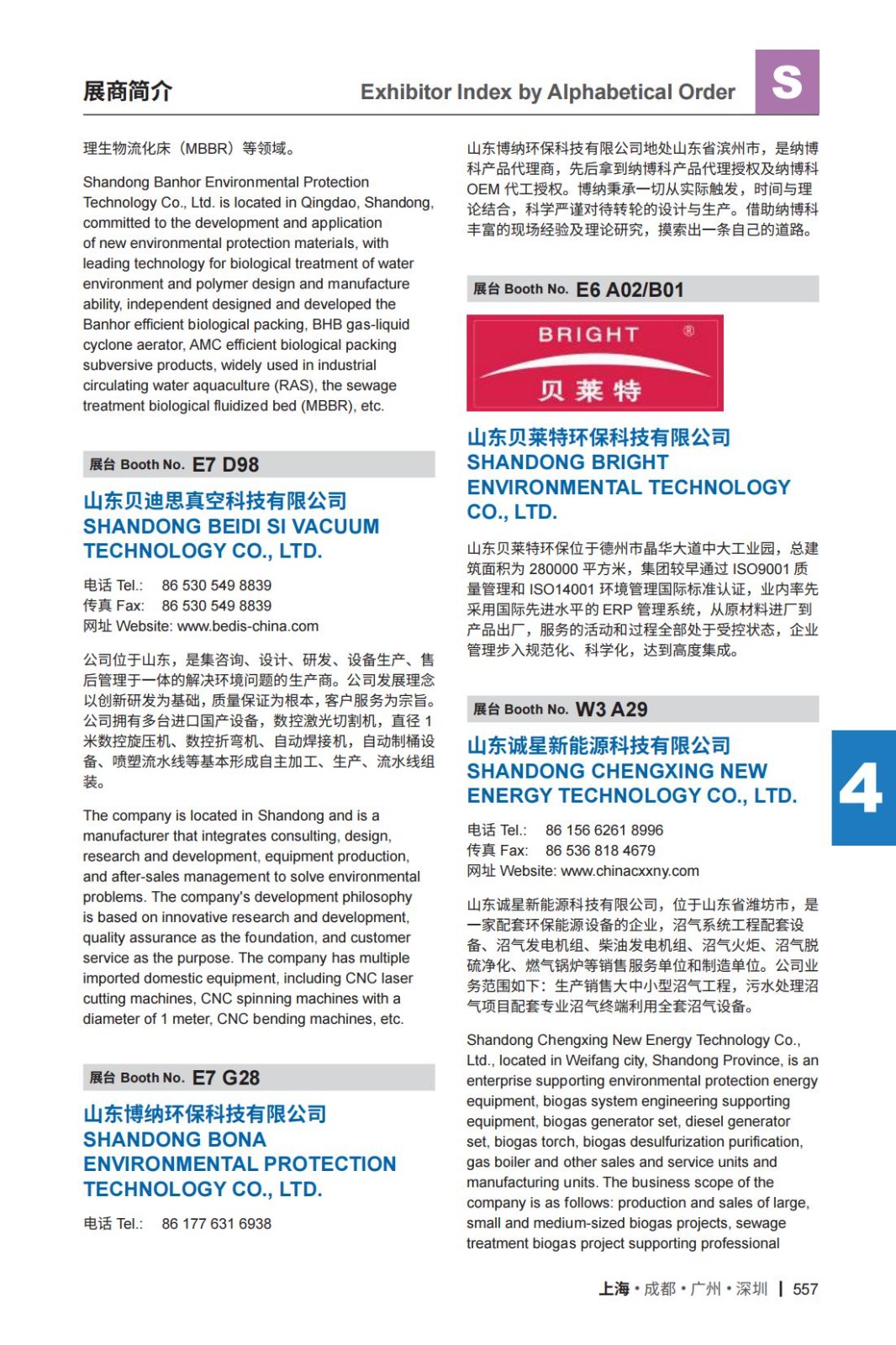 展商简介

Exhibitor Index by Alphabetical Order

S

理生物流化床（MBBR）等领域。

Shandong Banhor Environmental Protection Technology Co., Ltd. is located in Qingdao, Shandong, committed to the development and application of new environmental protection materials, with leading technology for biological treatment of water environment and polymer design and manufacture ability, independent designed and developed the Banhor efficient biological packing, BHB gas-liquid cyclone aerator, AMC efficient biological packing subversive products, widely used in industrial circulating water aquaculture (RAS), the sewage treatment biological fluidized bed (MBBR), etc.

展台 Booth No. E7 D98

山东贝迪思真空科技有限公司
SHANDONG BEIDI SI VACUUM TECHNOLOGY CO., LTD.

电话 Tel.: 86 530 549 8839
传真 Fax: 86 530 549 8839
网址 Website: www.bedis-china.com

公司位于山东，是集咨询、设计、研发、设备生产、售后管理于一体的解决环境问题的生产商。公司发展理念以创新研发为基础，质量保证为根本，客户服务为宗旨。公司拥有多台进口国产设备，数控激光切割机，直径 1 米数控旋压机、数控折弯机、自动焊接机，自动制桶设备、喷塑流水线等基本形成自主加工、生产、流水线组装。

The company is located in Shandong and is a manufacturer that integrates consulting, design, research and development, equipment production, and after-sales management to solve environmental problems. The company's development philosophy is based on innovative research and development, quality assurance as the foundation, and customer service as the purpose. The company has multiple imported domestic equipment, including CNC laser cutting machines, CNC spinning machines with a diameter of 1 meter, CNC bending machines, etc.

展台 Booth No. E7 G28

山东博纳环保科技有限公司
SHANDONG BONA ENVIRONMENTAL PROTECTION TECHNOLOGY CO., LTD.

电话 Tel.: 86 177 631 6938

山东博纳环保科技有限公司地处山东省滨州市，是纳博科产品代理商，先后拿到纳博科产品代理授权及纳博科 OEM 代工授权。博纳秉承一切从实际触发，时间与理论结合，科学严谨对待转轮的设计与生产。借助纳博科丰富的现场经验及理论研究，摸索出一条自己的道路。

展台 Booth No. E6 A02/B01

BRIGHT ®
贝莱特

山东贝莱特环保科技有限公司
SHANDONG BRIGHT ENVIRONMENTAL TECHNOLOGY CO., LTD.

山东贝莱特环保位于德州市晶华大道中大工业园，总建筑面积为 280000 平方米，集团较早通过 ISO9001 质量管理和 ISO14001 环境管理国际标准认证，业内率先采用国际先进水平的 ERP 管理系统，从原材料进厂到产品出厂，服务的活动和过程全部处于受控状态，企业管理步入规范化、科学化，达到高度集成。

展台 Booth No. W3 A29

山东诚星新能源科技有限公司
SHANDONG CHENGXING NEW ENERGY TECHNOLOGY CO., LTD.

电话 Tel.: 86 156 6261 8996
传真 Fax: 86 536 818 4679
网址 Website: www.chinacxxny.com

山东诚星新能源科技有限公司，位于山东省潍坊市，是一家配套环保能源设备的企业，沼气系统工程配套设备、沼气发电机组、柴油发电机组、沼气火炬、沼气脱硫净化、燃气锅炉等销售服务单位和制造单位。公司业务范围如下：生产销售大中小型沼气工程，污水处理沼气项目配套专业沼气终端利用全套沼气设备。

Shandong Chengxing New Energy Technology Co., Ltd., located in Weifang city, Shandong Province, is an enterprise supporting environmental protection energy equipment, biogas system engineering supporting equipment, biogas generator set, diesel generator set, biogas torch, biogas desulfurization purification, gas boiler and other sales and service units and manufacturing units. The business scope of the company is as follows: production and sales of large, small and medium-sized biogas projects, sewage treatment biogas project supporting professional

4

上海 • 成都 • 广州 • 深圳 | 557